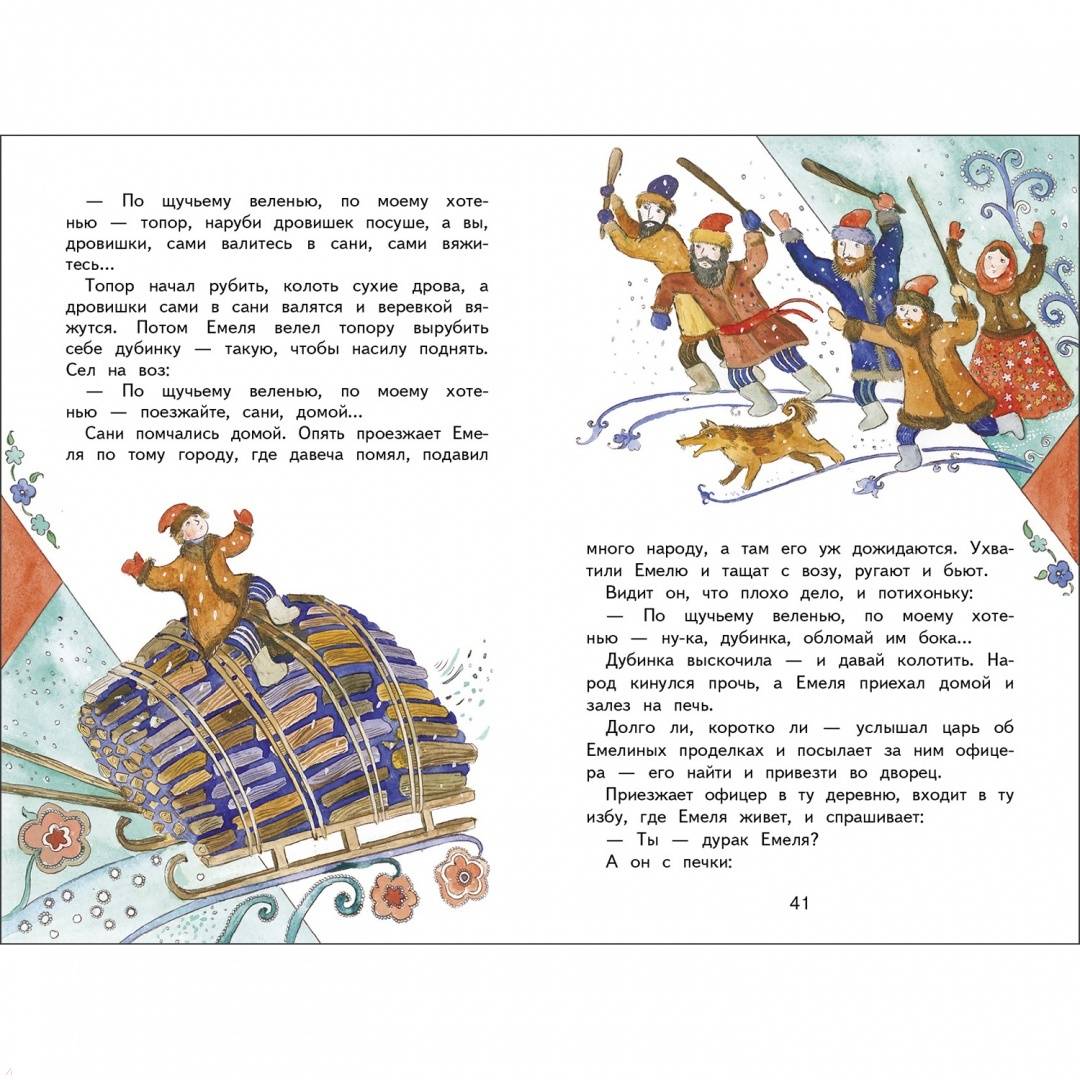 — По щучьему веленью, по моему хотенью — топор, наруби дровишек посуше, а вы, дровишки, сами валитесь в сани, сами вяжитесь...

Топор начал рубить, колоть сухие дрова, а дровишки сами в сани валятся и веревкой вяжутся. Потом Емеля велел топору вырубить себе дубинку — такую, чтобы насилу поднять. Сел на воз:

— По щучьему веленью, по моему хотенью — поезжайте, сани, домой...

Сани помчались домой. Опять проезжает Емеля по тому городу, где давеча помял, подавил много народу, а там его уж дожидаются. Ухватили Емелю и тащат с возу, ругают и бьют.

Видит он, что плохо дело, и потихоньку:

— По щучьему веленью, по моему хотенью — ну-ка, дубинка, обломай им бока...

Дубинка выскочила — и давай колотить. Народ кинулся прочь, а Емеля приехал домой и залез на печь.

Долго ли, коротко ли — услышал царь об Емелиных проделках и посылает за ним офицера — его найти и привезти во дворец.

Приезжает офицер в ту деревню, входит в ту избу, где Емеля живет, и спрашивает:

— Ты — дурак Емеля?

А он с печки:

41